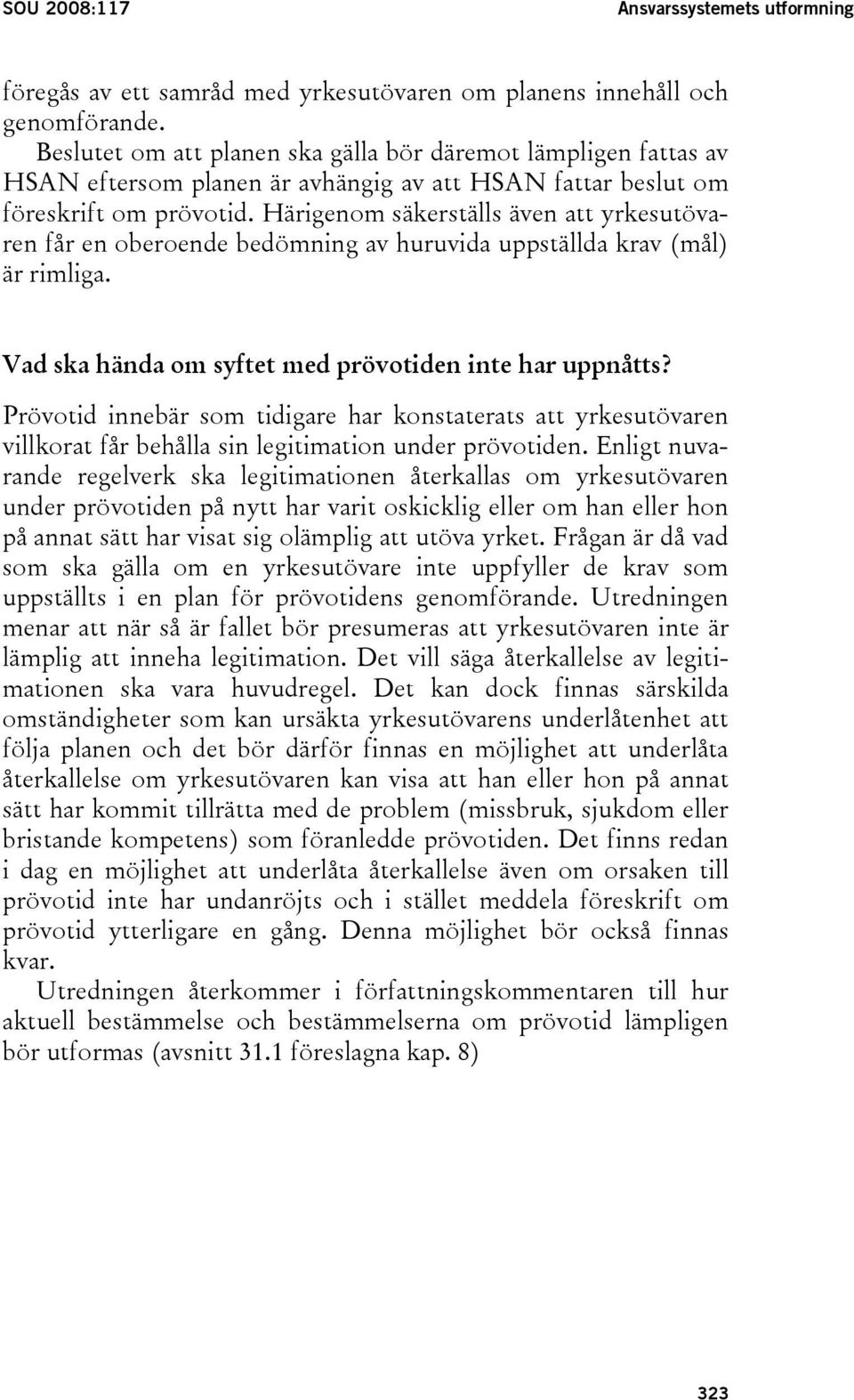 SOU 2008:117

Ansvarssystemets utformning

föregås av ett samråd med yrkesutövaren om planens innehåll och genomförande.

Beslutet om att planen ska gälla bör däremot lämpligen fattas av HSAN eftersom planen är avhängig av att HSAN fattar beslut om föreskrift om prövotid. Härigenom säkerställs även att yrkesutövaren får en oberoende bedömning av huruvida uppställda krav (mål) är rimliga.

Vad ska hända om syftet med prövotiden inte har uppnåtts?

Prövotid innebär som tidigare har konstaterats att yrkesutövaren villkorat får behålla sin legitimation under prövotiden. Enligt nuvarande regelverk ska legitimationen återkallas om yrkesutövaren under prövotiden på nytt har varit oskicklig eller om han eller hon på annat sätt har visat sig olämplig att utöva yrket. Frågan är då vad som ska gälla om en yrkesutövare inte uppfyller de krav som uppställts i en plan för prövotidens genomförande. Utredningen menar att när så är fallet bör presumeras att yrkesutövaren inte är lämplig att inneha legitimation. Det vill säga återkallelse av legitimationen ska vara huvudregel. Det kan dock finnas särskilda omständigheter som kan ursäkta yrkesutövarens underlåtenhet att följa planen och det bör därför finnas en möjlighet att underlåta återkallelse om yrkesutövaren kan visa att han eller hon på annat sätt har kommit tillrätta med de problem (missbruk, sjukdom eller bristande kompetens) som föranledde prövotiden. Det finns redan i dag en möjlighet att underlåta återkallelse även om orsaken till prövotid inte har undanröjts och i stället meddela föreskrift om prövotid ytterligare en gång. Denna möjlighet bör också finnas kvar.

Utredningen återkommer i författningskommentaren till hur aktuell bestämmelse och bestämmelserna om prövotid lämpligen bör utformas (avsnitt 31.1 föreslagna kap. 8)

323